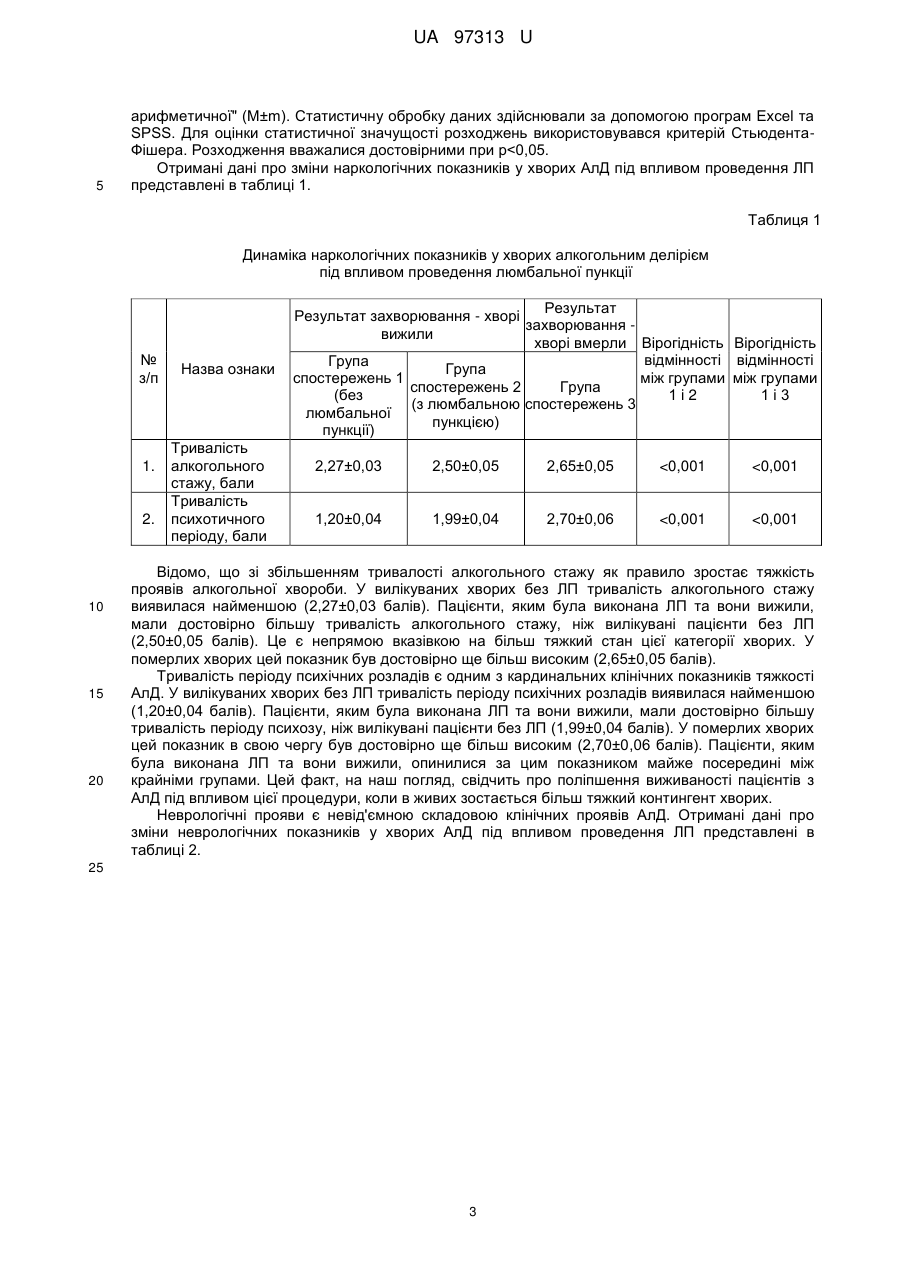 UA 97313 U

арифметичної" (M±m). Статистичну обробку даних здійснювали за допомогою програм Excel та SPSS. Для оцінки статистичної значущості розходжень використовувався критерій Стьюдента-Фішера. Розходження вважалися достовірними при p<0,05.

Отримані дані про зміни наркологічних показників у хворих АлД під впливом проведення ЛП представлені в таблиці 1.

5

Таблиця 1

Динаміка наркологічних показників у хворих алкогольним делірієм під впливом проведення люмбальної пункції

| № з/п | Назва ознаки | Результат захворювання - хворі вижили: Група спостережень 1 (без люмбальної пункції) | Результат захворювання - хворі вижили: Група спостережень 2 (з люмбальною пункцією) | Результат захворювання - хворі вмерли: Група спостережень 3 | Вірогідність відмінності між групами 1 і 2 | Вірогідність відмінності між групами 1 і 3 |
|---|---|---|---|---|---|---|
| 1. | Тривалість алкогольного стажу, бали | 2,27±0,03 | 2,50±0,05 | 2,65±0,05 | <0,001 | <0,001 |
| 2. | Тривалість психотичного періоду, бали | 1,20±0,04 | 1,99±0,04 | 2,70±0,06 | <0,001 | <0,001 |

Відомо, що зі збільшенням тривалості алкогольного стажу як правило зростає тяжкість проявів алкогольної хвороби. У вилікуваних хворих без ЛП тривалість алкогольного стажу виявилася найменшою (2,27±0,03 балів). Пацієнти, яким була виконана ЛП та вони вижили, мали достовірно більшу тривалість алкогольного стажу, ніж вилікувані пацієнти без ЛП (2,50±0,05 балів). Це є непрямою вказівкою на більш тяжкий стан цієї категорії хворих. У померлих хворих цей показник був достовірно ще більш високим (2,65±0,05 балів).

10

Тривалість періоду психічних розладів є одним з кардинальних клінічних показників тяжкості АлД. У вилікуваних хворих без ЛП тривалість періоду психічних розладів виявилася найменшою (1,20±0,04 балів). Пацієнти, яким була виконана ЛП та вони вижили, мали достовірно більшу тривалість періоду психозу, ніж вилікувані пацієнти без ЛП (1,99±0,04 балів). У померлих хворих цей показник в свою чергу був достовірно ще більш високим (2,70±0,06 балів). Пацієнти, яким була виконана ЛП та вони вижили, опинилися за цим показником майже посередині між крайніми групами. Цей факт, на наш погляд, свідчить про поліпшення виживаності пацієнтів з АлД під впливом цієї процедури, коли в живих зостається більш тяжкий контингент хворих.

15

20

Неврологічні прояви є невід'ємною складовою клінічних проявів АлД. Отримані дані про зміни неврологічних показників у хворих АлД під впливом проведення ЛП представлені в таблиці 2.

25

3